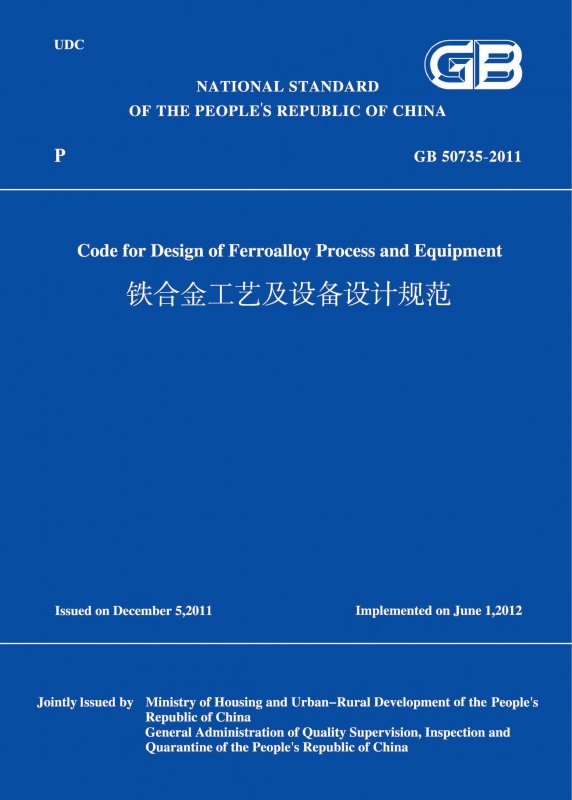 UDC

GB

NATIONAL STANDARD
OF THE PEOPLE'S REPUBLIC OF CHINA

P

GB 50735-2011

Code for Design of Ferroalloy Process and Equipment
铁合金工艺及设备设计规范

Issued on December 5,2011

Implemented on June 1,2012

Jointly lssued by Ministry of Housing and Urban–Rural Development of the People's Republic of China
General Administration of Quality Supervision, Inspection and Quarantine of the People's Republic of China